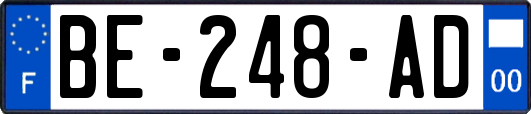 F

BE-248-AD

00